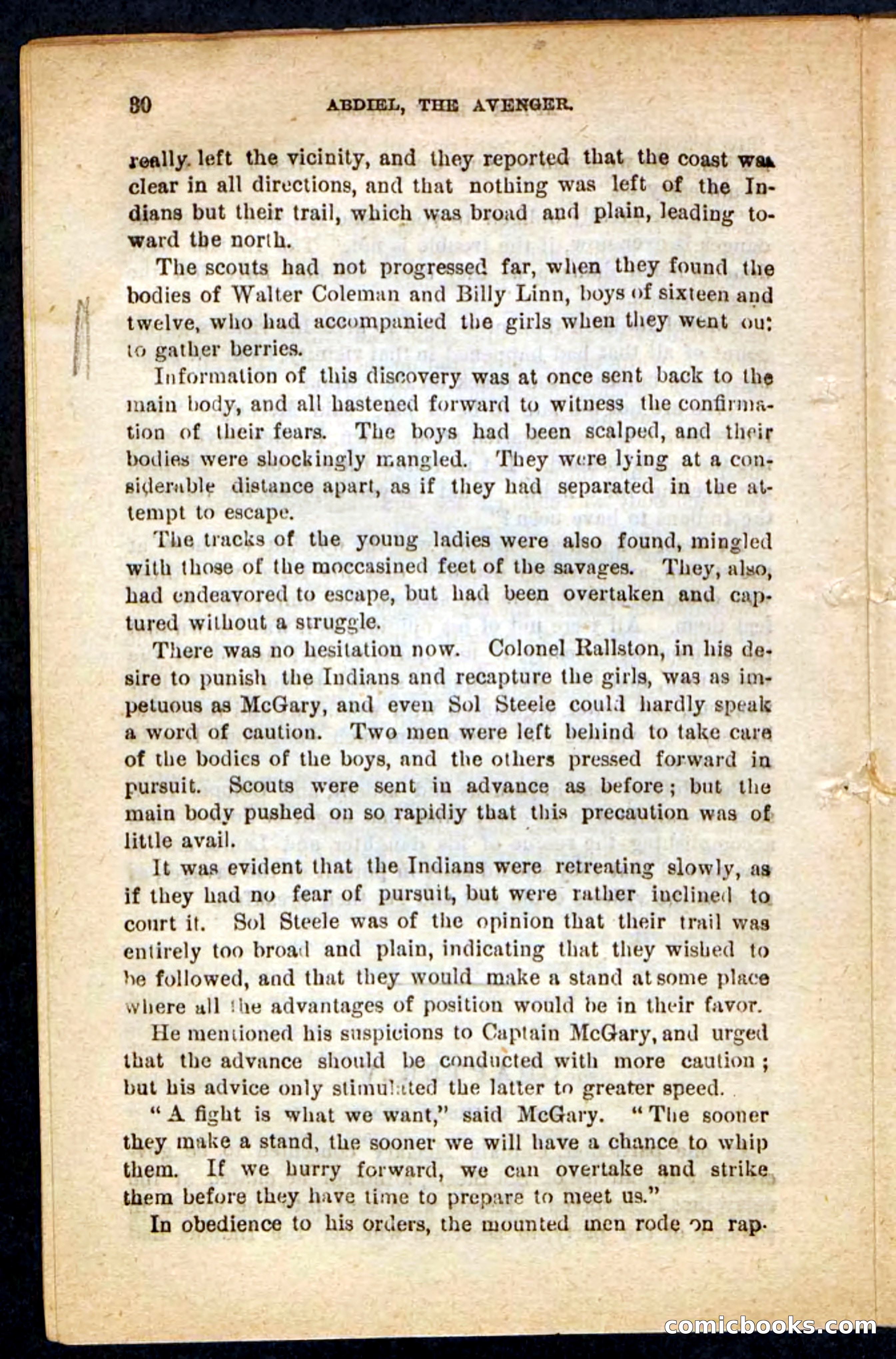 80 ABDIEL, THE AVENGER.

really left the vicinity, and they reported that the coast was clear in all directions, and that nothing was left of the Indians but their trail, which was broad and plain, leading toward the north.

The scouts had not progressed far, when they found the bodies of Walter Coleman and Billy Linn, boys of sixteen and twelve, who had accompanied the girls when they went out to gather berries.

Information of this discovery was at once sent back to the main body, and all hastened forward to witness the confirmation of their fears. The boys had been scalped, and their bodies were shockingly mangled. They were lying at a considerable distance apart, as if they had separated in the attempt to escape.

The tracks of the young ladies were also found, mingled with those of the moccasined feet of the savages. They, also, had endeavored to escape, but had been overtaken and captured without a struggle.

There was no hesitation now. Colonel Rallston, in his desire to punish the Indians and recapture the girls, was as impetuous as McGary, and even Sol Steele could hardly speak a word of caution. Two men were left behind to take care of the bodies of the boys, and the others pressed forward in pursuit. Scouts were sent in advance as before; but the main body pushed on so rapidiy that this precaution was of little avail.

It was evident that the Indians were retreating slowly, as if they had no fear of pursuit, but were rather inclined to court it. Sol Steele was of the opinion that their trail was entirely too broad and plain, indicating that they wished to be followed, and that they would make a stand at some place where all the advantages of position would be in their favor.

He mentioned his suspicions to Captain McGary, and urged that the advance should be conducted with more caution; but his advice only stimulated the latter to greater speed.

"A fight is what we want," said McGary. "The sooner they make a stand, the sooner we will have a chance to whip them. If we hurry forward, we can overtake and strike them before they have time to prepare to meet us."

In obedience to his orders, the mounted men rode on rap-

comicbooks.com